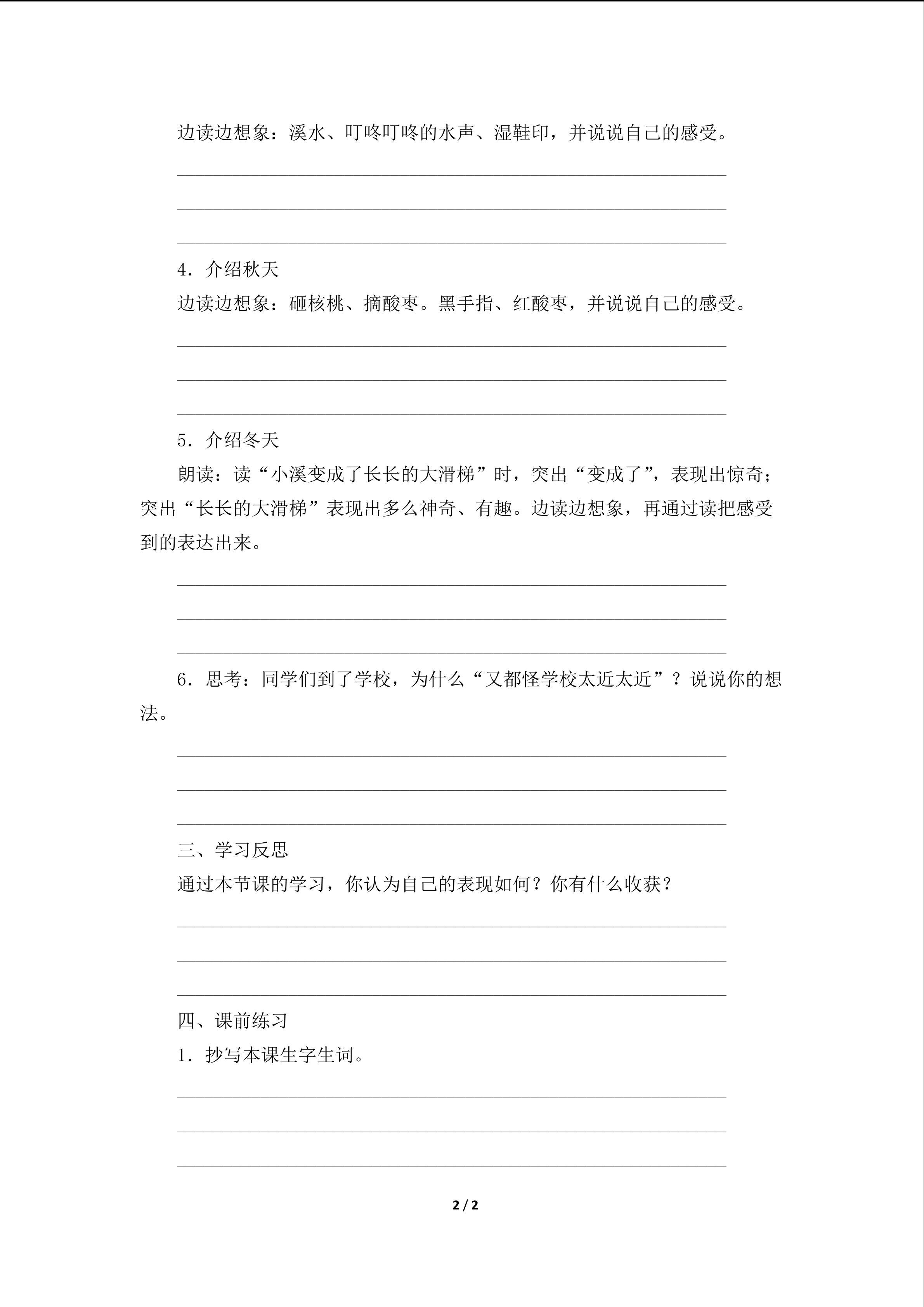 边读边想象：溪水、叮咚叮咚的水声、湿鞋印，并说说自己的感受。

____

____

____

4．介绍秋天

边读边想象：砸核桃、摘酸枣。黑手指、红酸枣，并说说自己的感受。

____

____

____

5．介绍冬天

朗读：读“小溪变成了长长的大滑梯”时，突出“变成了”，表现出惊奇；突出“长长的大滑梯”表现出多么神奇、有趣。边读边想象，再通过读把感受到的表达出来。

____

____

____

6．思考：同学们到了学校，为什么“又都怪学校太近太近”？说说你的想法。

____

____

____

三、学习反思

通过本节课的学习，你认为自己的表现如何？你有什么收获？

____

____

____

四、课前练习

1．抄写本课生字生词。

____

____

____

2 / 2